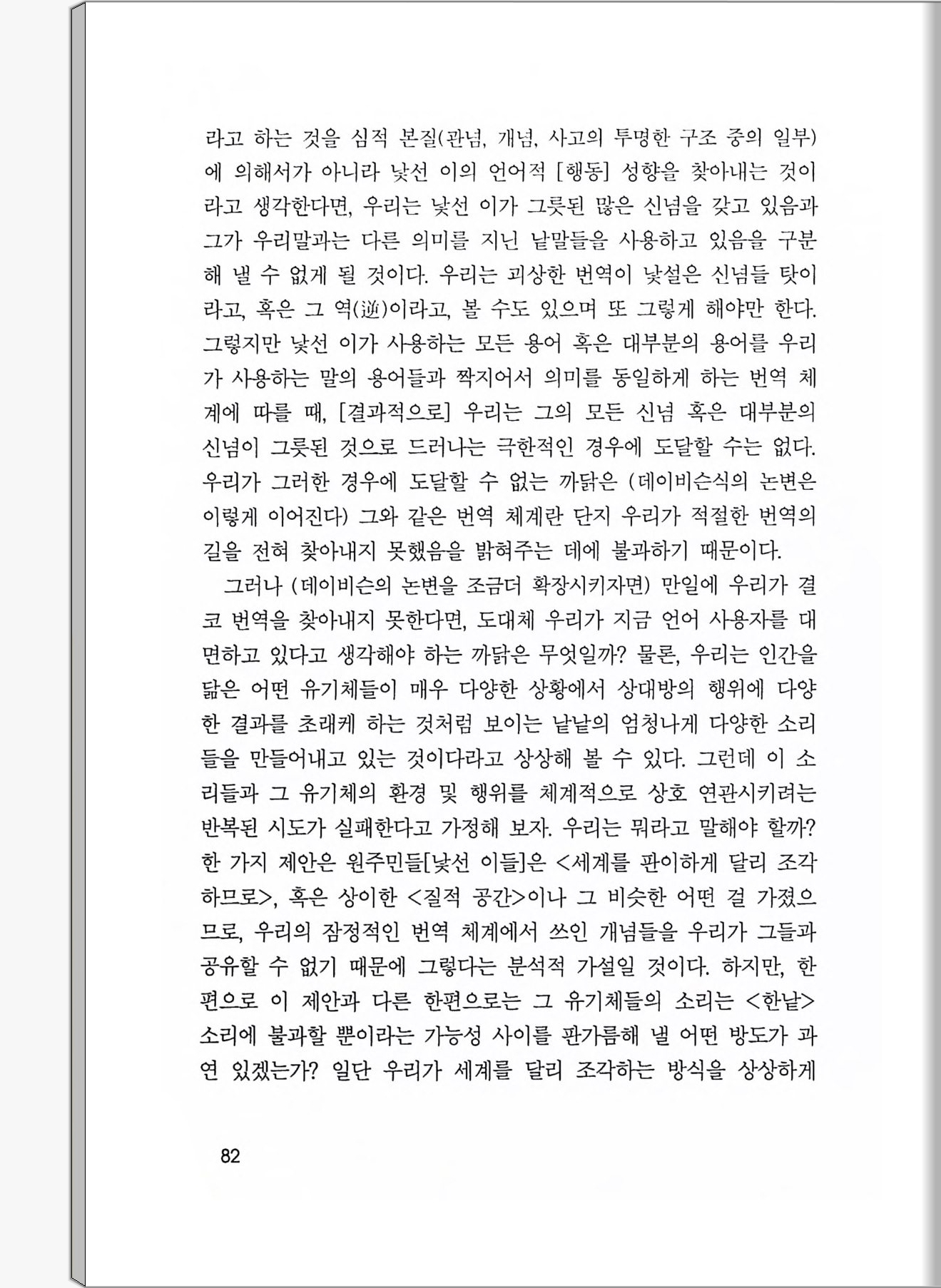 라고 하는 것을 심적 본질(관념, 개념, 사고의 투명한 구조 중의 일부)에 의해서가 아니라 낯선 이의 언어적 [행동] 성향을 찾아내는 것이라고 생각한다면, 우리는 낯선 이가 그릇된 많은 신념을 갖고 있음과 그가 우리말과는 다른 의미를 지닌 낱말들을 사용하고 있음을 구분해 낼 수 없게 될 것이다. 우리는 괴상한 번역이 낯설은 신념들 탓이라고, 혹은 그 역(逆)이라고, 볼 수도 있으며 또 그렇게 해야만 한다. 그렇지만 낯선 이가 사용하는 모든 용어 혹은 대부분의 용어를 우리가 사용하는 말의 용어들과 짝지어서 의미를 동일하게 하는 번역 체계에 따를 때, [결과적으로] 우리는 그의 모든 신념 혹은 대부분의 신념이 그릇된 것으로 드러나는 극한적인 경우에 도달할 수는 없다. 우리가 그러한 경우에 도달할 수 없는 까닭은 (데이비슨식의 논변은 이렇게 이어진다) 그와 같은 번역 체계란 단지 우리가 적절한 번역의 길을 전혀 찾아내지 못했음을 밝혀주는 데에 불과하기 때문이다.

그러나 (데이비슨의 논변을 조금더 확장시키자면) 만일에 우리가 결코 번역을 찾아내지 못한다면, 도대체 우리가 지금 언어 사용자를 대면하고 있다고 생각해야 하는 까닭은 무엇일까? 물론, 우리는 인간을 닮은 어떤 유기체들이 매우 다양한 상황에서 상대방의 행위에 다양한 결과를 초래케 하는 것처럼 보이는 낱낱의 엄청나게 다양한 소리들을 만들어내고 있는 것이다라고 상상해 볼 수 있다. 그런데 이 소리들과 그 유기체의 환경 및 행위를 체계적으로 상호 연관시키려는 반복된 시도가 실패한다고 가정해 보자. 우리는 뭐라고 말해야 할까? 한 가지 제안은 원주민들[낯선 이들]은 <세계를 판이하게 달리 조각하므로>, 혹은 상이한 <질적 공간>이나 그 비슷한 어떤 걸 가졌으므로, 우리의 잠정적인 번역 체계에서 쓰인 개념들을 우리가 그들과 공유할 수 없기 때문에 그렇다는 분석적 가설일 것이다. 하지만, 한편으로 이 제안과 다른 한편으로는 그 유기체들의 소리는 <한낱> 소리에 불과할 뿐이라는 가능성 사이를 판가름해 낼 어떤 방도가 과연 있겠는가? 일단 우리가 세계를 달리 조각하는 방식을 상상하게

82